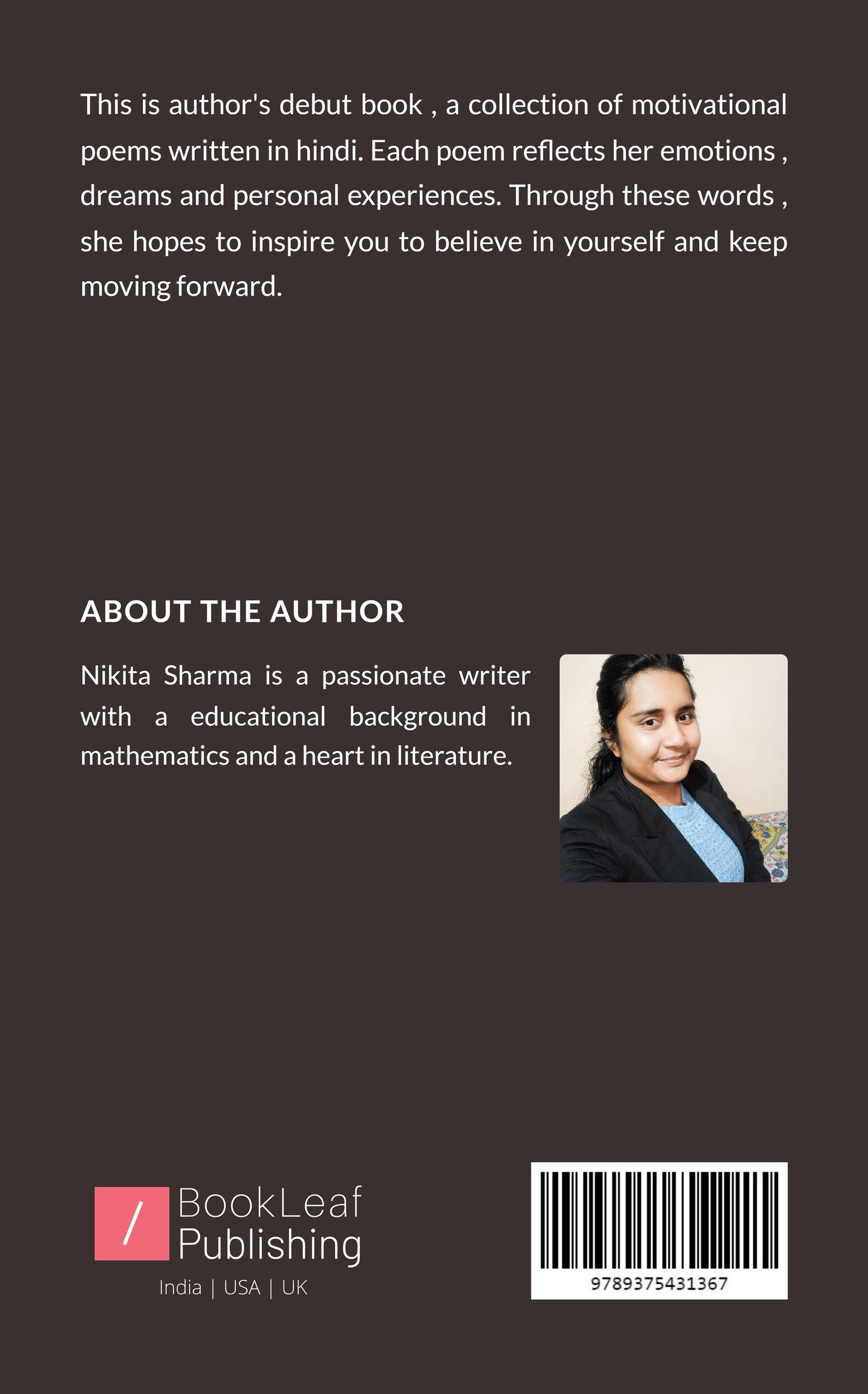 This is author's debut book , a collection of motivational poems written in hindi. Each poem reflects her emotions , dreams and personal experiences. Through these words , she hopes to inspire you to believe in yourself and keep moving forward.

ABOUT THE AUTHOR

Nikita Sharma is a passionate writer with a educational background in mathematics and a heart in literature.

/ BookLeaf Publishing
India | USA | UK

9789375431367